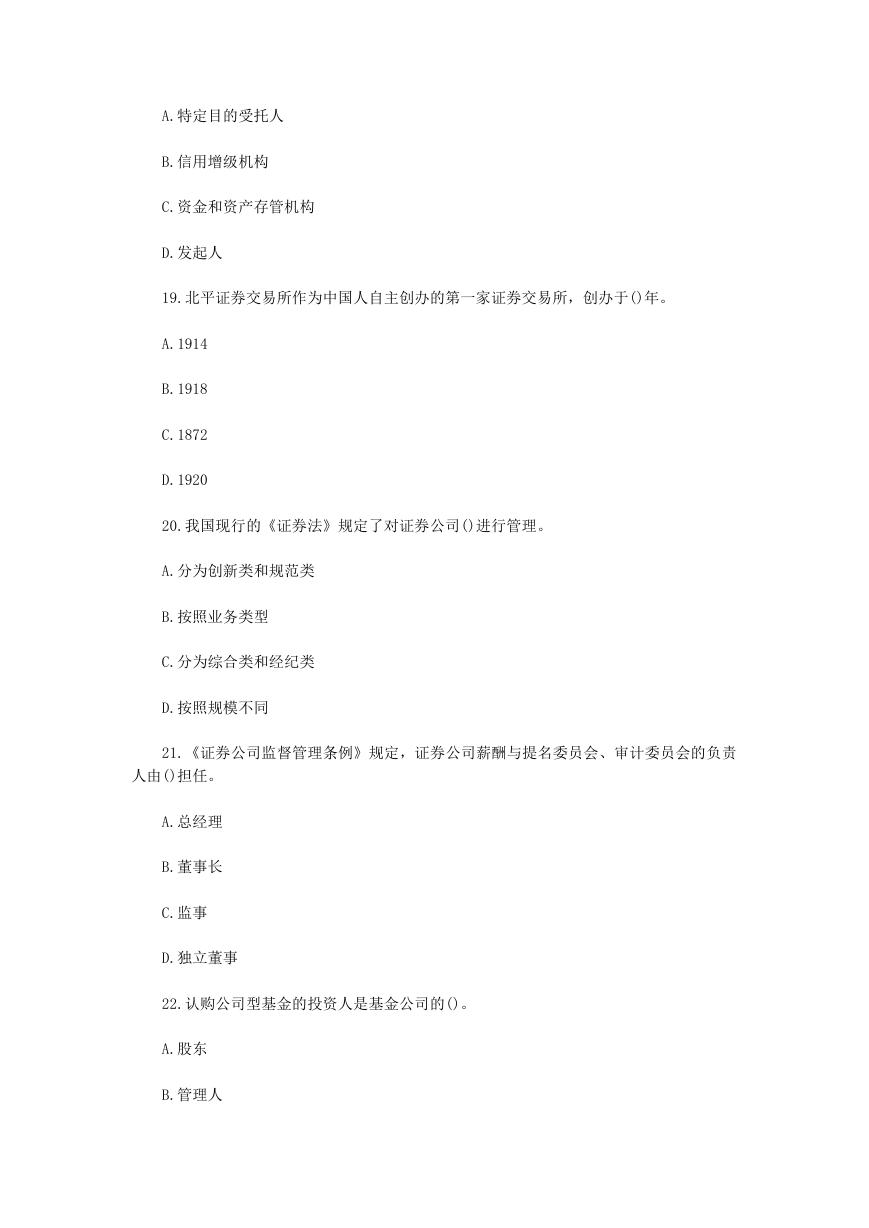 A.特定目的受托人

B.信用增级机构

C.资金和资产存管机构

D.发起人

19.北平证券交易所作为中国人自主创办的第一家证券交易所，创办于()年。

A.1914

B.1918

C.1872

D.1920

20.我国现行的《证券法》规定了对证券公司()进行管理。

A.分为创新类和规范类

B.按照业务类型

C.分为综合类和经纪类

D.按照规模不同

21.《证券公司监督管理条例》规定，证券公司薪酬与提名委员会、审计委员会的负责人由()担任。

A.总经理

B.董事长

C.监事

D.独立董事

22.认购公司型基金的投资人是基金公司的()。

A.股东

B.管理人